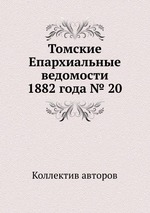 Томские Епархиальные ведомости 1882 года № 20

Коллектив авторов